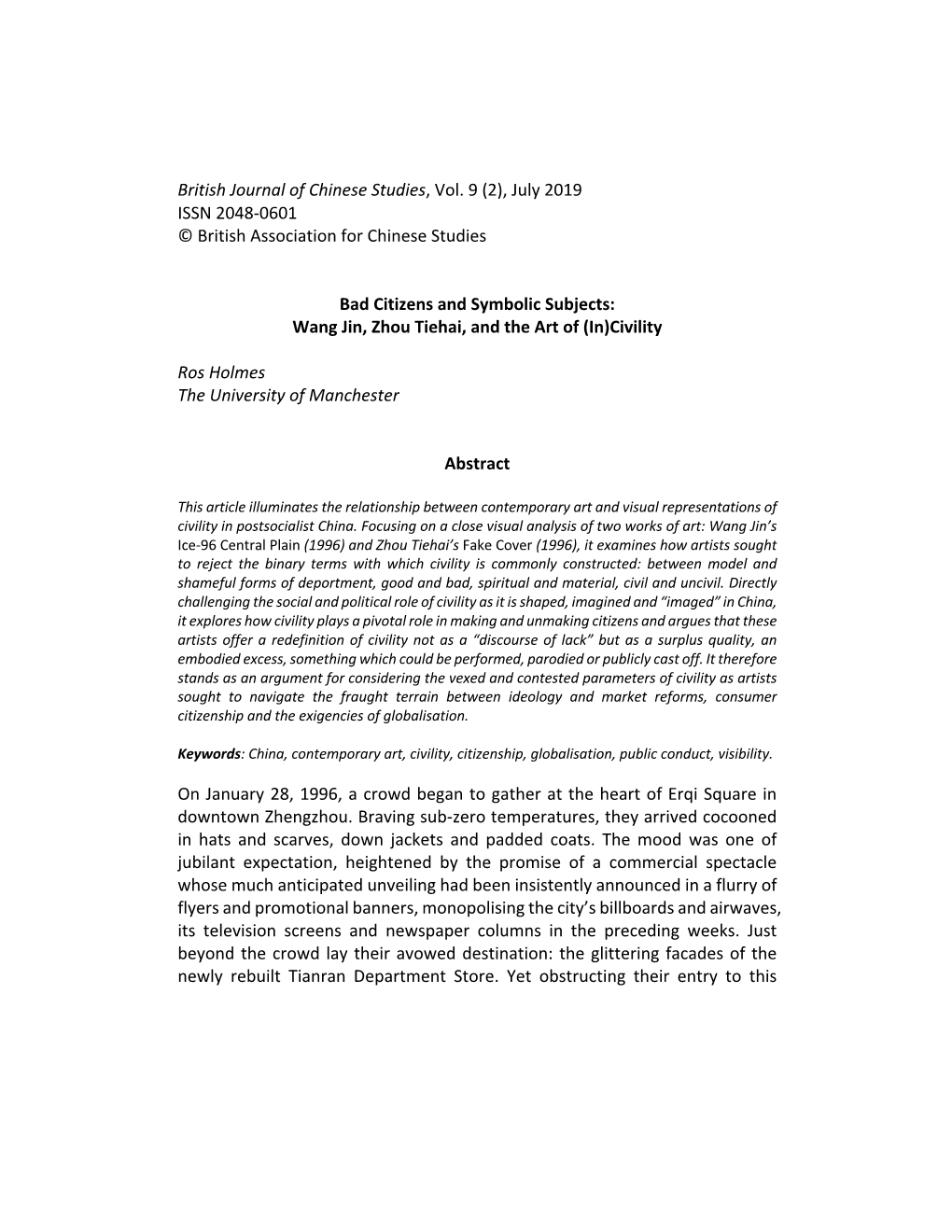 British Journal of Chinese Studies, Vol. 9 (2), July 2019
ISSN 2048-0601
© British Association for Chinese Studies

Bad Citizens and Symbolic Subjects:
Wang Jin, Zhou Tiehai, and the Art of (In)Civility

Ros Holmes
The University of Manchester

Abstract

This article illuminates the relationship between contemporary art and visual representations of civility in postsocialist China. Focusing on a close visual analysis of two works of art: Wang Jin's Ice-96 Central Plain (1996) and Zhou Tiehai's Fake Cover (1996), it examines how artists sought to reject the binary terms with which civility is commonly constructed: between model and shameful forms of deportment, good and bad, spiritual and material, civil and uncivil. Directly challenging the social and political role of civility as it is shaped, imagined and "imaged" in China, it explores how civility plays a pivotal role in making and unmaking citizens and argues that these artists offer a redefinition of civility not as a "discourse of lack" but as a surplus quality, an embodied excess, something which could be performed, parodied or publicly cast off. It therefore stands as an argument for considering the vexed and contested parameters of civility as artists sought to navigate the fraught terrain between ideology and market reforms, consumer citizenship and the exigencies of globalisation.

Keywords: China, contemporary art, civility, citizenship, globalisation, public conduct, visibility.

On January 28, 1996, a crowd began to gather at the heart of Erqi Square in downtown Zhengzhou. Braving sub-zero temperatures, they arrived cocooned in hats and scarves, down jackets and padded coats. The mood was one of jubilant expectation, heightened by the promise of a commercial spectacle whose much anticipated unveiling had been insistently announced in a flurry of flyers and promotional banners, monopolising the city's billboards and airwaves, its television screens and newspaper columns in the preceding weeks. Just beyond the crowd lay their avowed destination: the glittering facades of the newly rebuilt Tianran Department Store. Yet obstructing their entry to this